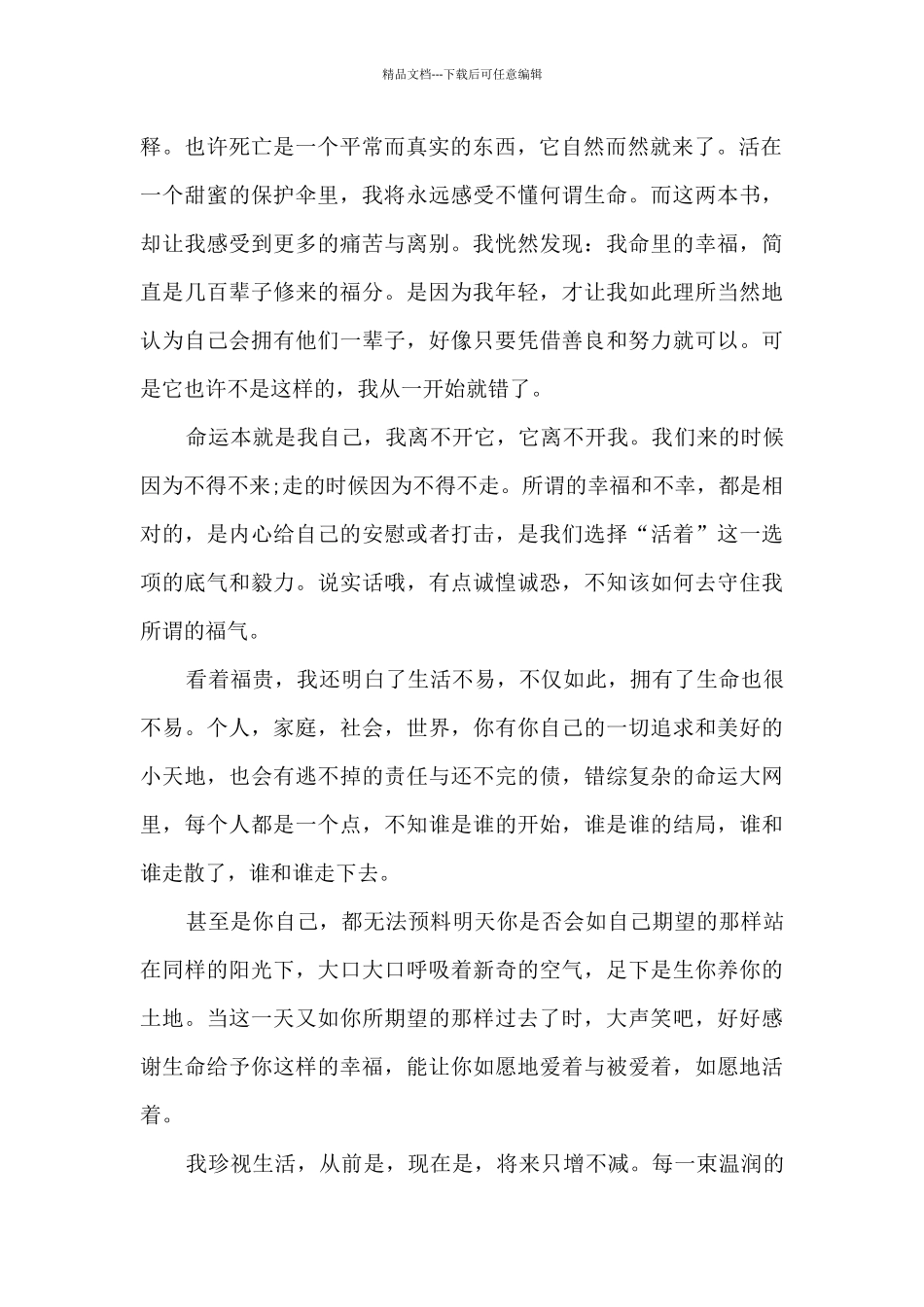 精品文档---下载后可任意编辑

释。也许死亡是一个平常而真实的东西，它自然而然就来了。活在一个甜蜜的保护伞里，我将永远感受不懂何谓生命。而这两本书，却让我感受到更多的痛苦与离别。我恍然发现：我命里的幸福，简直是几百辈子修来的福分。是因为我年轻，才让我如此理所当然地认为自己会拥有他们一辈子，好像只要凭借善良和努力就可以。可是它也许不是这样的，我从一开始就错了。

命运本就是我自己，我离不开它，它离不开我。我们来的时候因为不得不来;走的时候因为不得不走。所谓的幸福和不幸，都是相对的，是内心给自己的安慰或者打击，是我们选择“活着”这一选项的底气和毅力。说实话哦，有点诚惶诚恐，不知该如何去守住我所谓的福气。

看着福贵，我还明白了生活不易，不仅如此，拥有了生命也很不易。个人，家庭，社会，世界，你有你自己的一切追求和美好的小天地，也会有逃不掉的责任与还不完的债，错综复杂的命运大网里，每个人都是一个点，不知谁是谁的开始，谁是谁的结局，谁和谁走散了，谁和谁走下去。

甚至是你自己，都无法预料明天你是否会如自己期望的那样站在同样的阳光下，大口大口呼吸着新奇的空气，足下是生你养你的土地。当这一天又如你所期望的那样过去了时，大声笑吧，好好感谢生命给予你这样的幸福，能让你如愿地爱着与被爱着，如愿地活着。

我珍视生活，从前是，现在是，将来只增不减。每一束温润的